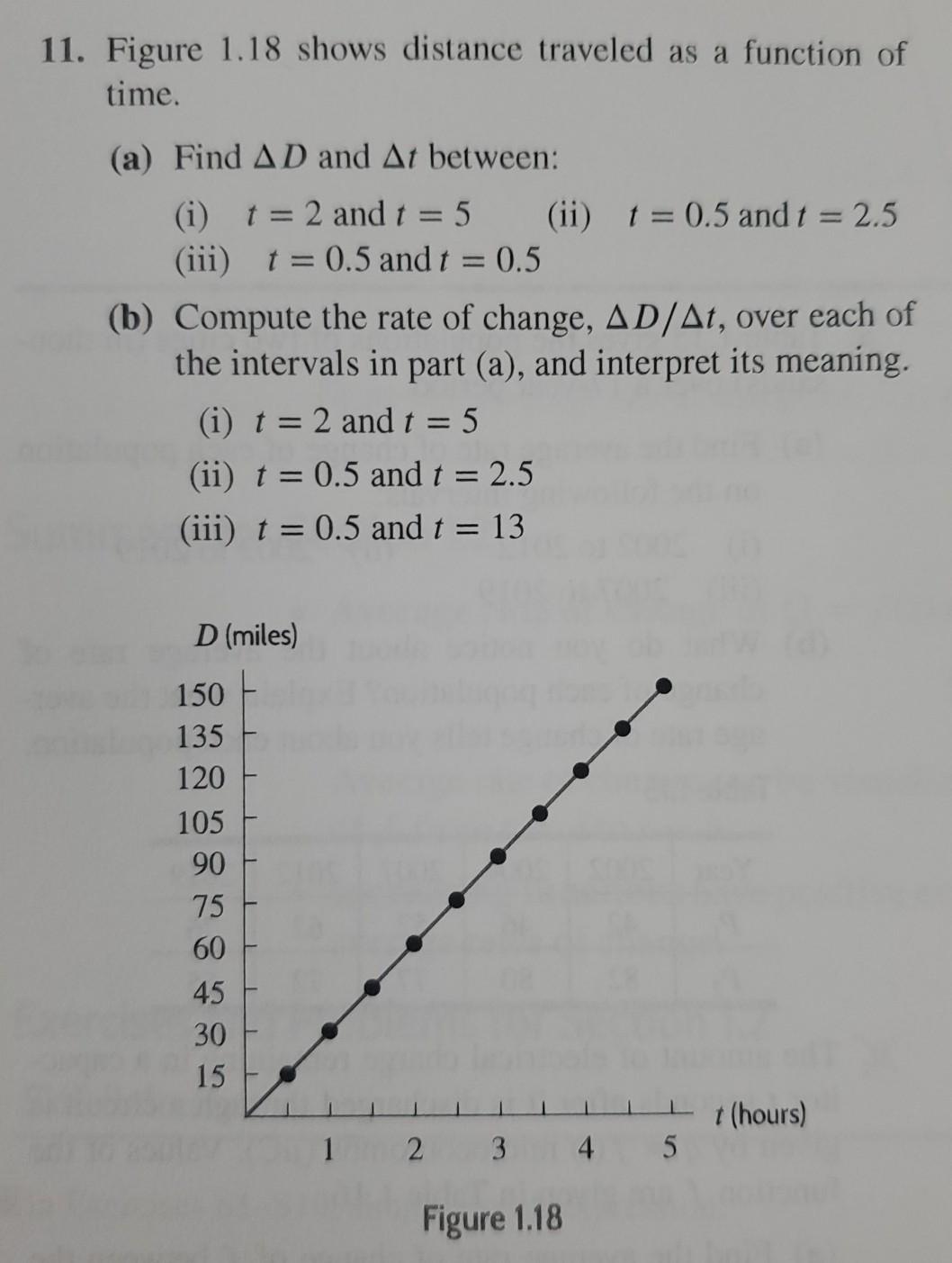 11. Figure 1.18 shows distance traveled as a function of time.

(a) Find $\Delta D$ and $\Delta t$ between:

(i) $t = 2$ and $t = 5$ (ii) $t = 0.5$ and $t = 2.5$
(iii) $t = 0.5$ and $t = 0.5$

(b) Compute the rate of change, $\Delta D/\Delta t$, over each of the intervals in part (a), and interpret its meaning.

(i) $t = 2$ and $t = 5$
(ii) $t = 0.5$ and $t = 2.5$
(iii) $t = 0.5$ and $t = 13$

D (miles)

150
135
120
105
90
75
60
45
30
15

1 2 3 4 5

t (hours)

Figure 1.18